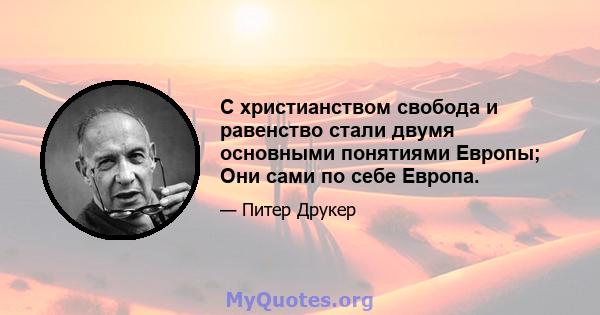 С христианством свобода и равенство стали двумя основными понятиями Европы; Они сами по себе Европа.

— Питер Друкер

MyQuotes.org